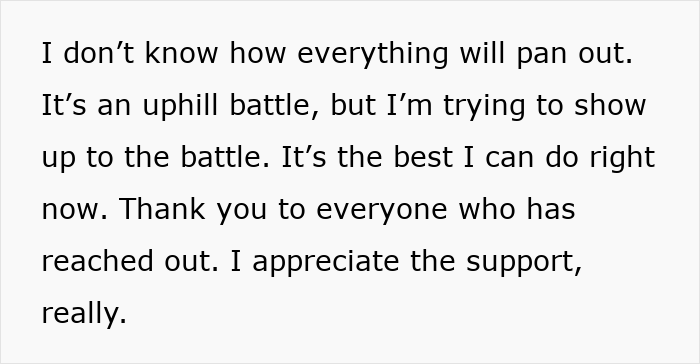 I don’t know how everything will pan out. It’s an uphill battle, but I’m trying to show up to the battle. It’s the best I can do right now. Thank you to everyone who has reached out. I appreciate the support, really.